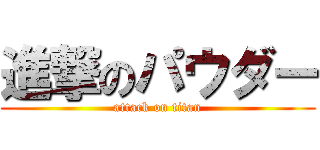 進撃のパウダー
attack on titan